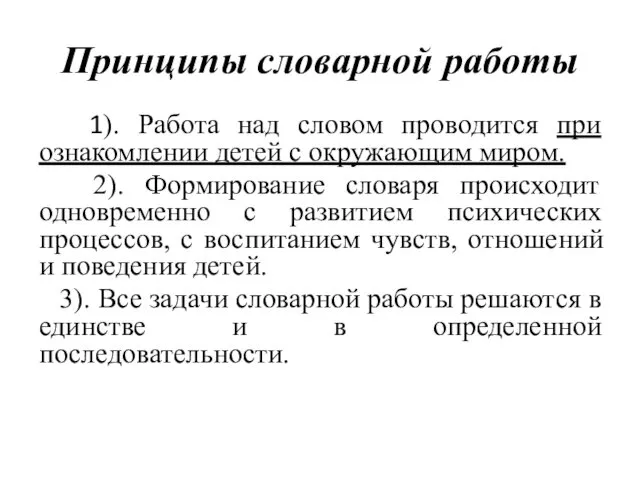 Принципы словарной работы

1). Работа над словом проводится при ознакомлении детей с окружающим миром.

2). Формирование словаря происходит одновременно с развитием психических процессов, с воспитанием чувств, отношений и поведения детей.

3). Все задачи словарной работы решаются в единстве и в определенной последовательности.